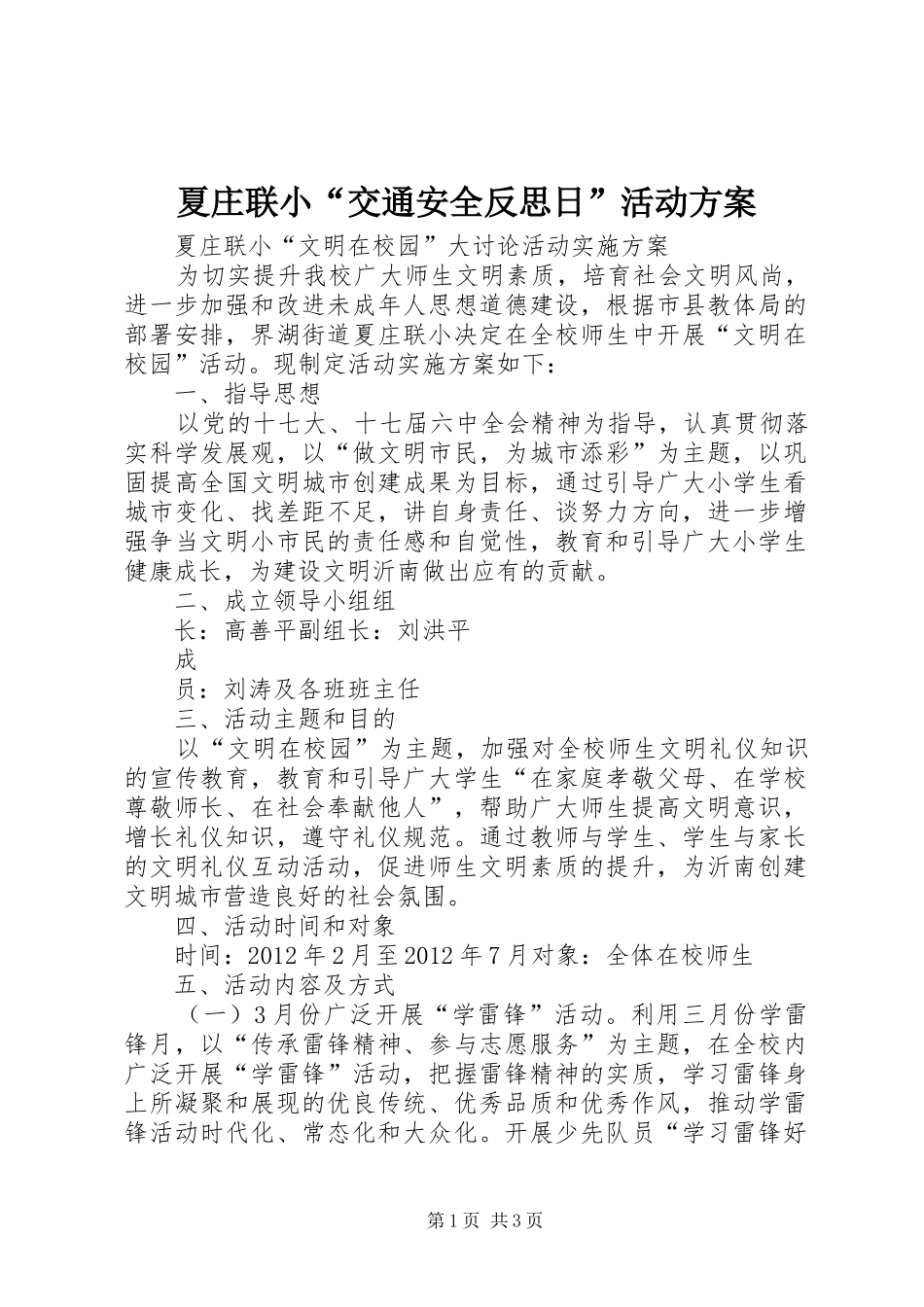 夏庄联小“交通安全反思日”活动方案

夏庄联小“文明在校园”大讨论活动实施方案

为切实提升我校广大师生文明素质，培育社会文明风尚，进一步加强和改进未成年人思想道德建设，根据市县教体局的部署安排，界湖街道夏庄联小决定在全校师生中开展“文明在校园”活动。现制定活动实施方案如下：

一、指导思想

以党的十七大、十七届六中全会精神为指导，认真贯彻落实科学发展观，以“做文明市民，为城市添彩”为主题，以巩固提高全国文明城市创建成果为目标，通过引导广大小学生看城市变化、找差距不足，讲自身责任、谈努力方向，进一步增强争当文明小市民的责任感和自觉性，教育和引导广大小学生健康成长，为建设文明沂南做出应有的贡献。

二、成立领导小组组

长：高善平副组长：刘洪平

成

员：刘涛及各班班主任

三、活动主题和目的

以“文明在校园”为主题，加强对全校师生文明礼仪知识的宣传教育，教育和引导广大学生“在家庭孝敬父母、在学校尊敬师长、在社会奉献他人”，帮助广大师生提高文明意识，增长礼仪知识，遵守礼仪规范。通过教师与学生、学生与家长的文明礼仪互动活动，促进师生文明素质的提升，为沂南创建文明城市营造良好的社会氛围。

四、活动时间和对象

时间：2012年2月至2012年7月对象：全体在校师生

五、活动内容及方式

（一）3月份广泛开展“学雷锋”活动。利用三月份学雷锋月，以“传承雷锋精神、参与志愿服务”为主题，在全校内广泛开展“学雷锋”活动，把握雷锋精神的实质，学习雷锋身上所凝聚和展现的优良传统、优秀品质和优秀作风，推动学雷锋活动时代化、常态化和大众化。开展少先队员“学习雷锋好

第1页 共3页